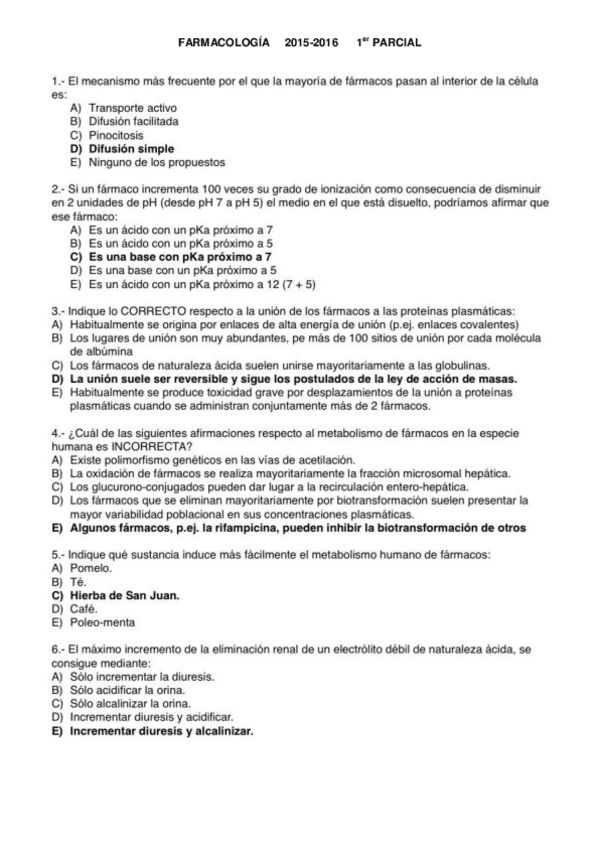 FARMACOLOGÍA 2015-2016 1$^{er}$ PARCIAL

1.- El mecanismo más frecuente por el que la mayoría de fármacos pasan al interior de la célula es:
A) Transporte activo
B) Difusión facilitada
C) Pinocitosis
D) Difusión simple
E) Ninguno de los propuestos

2.- Si un fármaco incrementa 100 veces su grado de ionización como consecuencia de disminuir en 2 unidades de pH (desde pH 7 a pH 5) el medio en el que está disuelto, podríamos afirmar que ese fármaco:
A) Es un ácido con un pKa próximo a 7
B) Es un ácido con un pKa próximo a 5
C) Es una base con pKa próximo a 7
D) Es una base con un pKa próximo a 5
E) Es un ácido con un pKa próximo a 12 (7 + 5)

3.- Indique lo CORRECTO respecto a la unión de los fármacos a las proteínas plasmáticas:
A) Habitualmente se origina por enlaces de alta energía de unión (p.ej. enlaces covalentes)
B) Los lugares de unión son muy abundantes, pe más de 100 sitios de unión por cada molécula de albúmina
C) Los fármacos de naturaleza ácida suelen unirse mayoritariamente a las globulinas.
D) La unión suele ser reversible y sigue los postulados de la ley de acción de masas.
E) Habitualmente se produce toxicidad grave por desplazamientos de la unión a proteínas plasmáticas cuando se administran conjuntamente más de 2 fármacos.

4.- ¿Cuál de las siguientes afirmaciones respecto al metabolismo de fármacos en la especie humana es INCORRECTA?
A) Existe polimorfismo genéticos en las vías de acetilación.
B) La oxidación de fármacos se realiza mayoritariamente la fracción microsomal hepática.
C) Los glucurono-conjugados pueden dar lugar a la recirculación entero-hepática.
D) Los fármacos que se eliminan mayoritariamente por biotransformación suelen presentar la mayor variabilidad poblacional en sus concentraciones plasmáticas.
E) Algunos fármacos, p.ej. la rifampicina, pueden inhibir la biotransformación de otros

5.- Indique qué sustancia induce más fácilmente el metabolismo humano de fármacos:
A) Pomelo.
B) Té.
C) Hierba de San Juan.
D) Café.
E) Poleo-menta

6.- El máximo incremento de la eliminación renal de un electrólito débil de naturaleza ácida, se consigue mediante:
A) Sólo incrementar la diuresis.
B) Sólo acidificar la orina.
C) Sólo alcalinizar la orina.
D) Incrementar diuresis y acidificar.
E) Incrementar diuresis y alcalinizar.